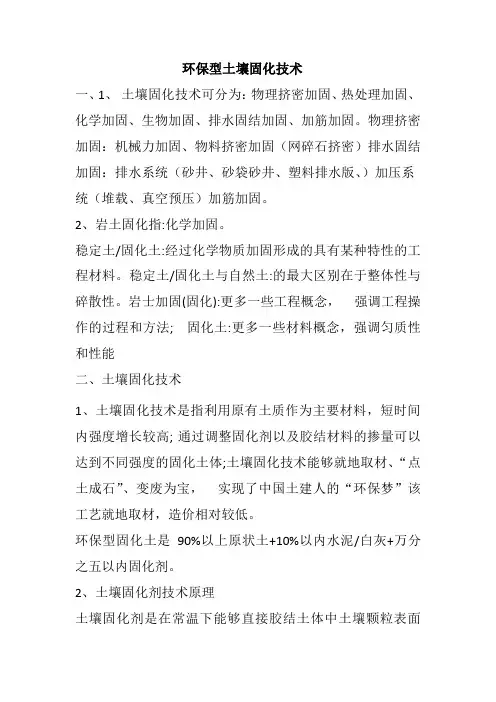 环保型土壤固化技术

一、1、 土壤固化技术可分为：物理挤密加固、热处理加固、化学加固、生物加固、排水固结加固、加筋加固。物理挤密加固：机械力加固、物料挤密加固（网碎石挤密）排水固结加固：排水系统（砂井、砂袋砂井、塑料排水版、）加压系统（堆载、真空预压）加筋加固。

2、岩土固化指:化学加固。

稳定土/固化土:经过化学物质加固形成的具有某种特性的工程材料。稳定土/固化土与自然土:的最大区别在于整体性与碎散性。岩士加固(固化):更多一些工程概念， 强调工程操作的过程和方法； 固化土:更多一些材料概念，强调匀质性和性能

二、土壤固化技术

1、土壤固化技术是指利用原有土质作为主要材料，短时间内强度增长较高; 通过调整固化剂以及胶结材料的掺量可以达到不同强度的固化土体;土壤固化技术能够就地取材、“点土成石”、变废为宝， 实现了中国土建人的“环保梦”该工艺就地取材，造价相对较低。

环保型固化土是 90%以上原状土+10%以内水泥/白灰+万分之五以内固化剂。

2、土壤固化剂技术原理

土壤固化剂是在常温下能够直接胶结土体中土壤颗粒表面